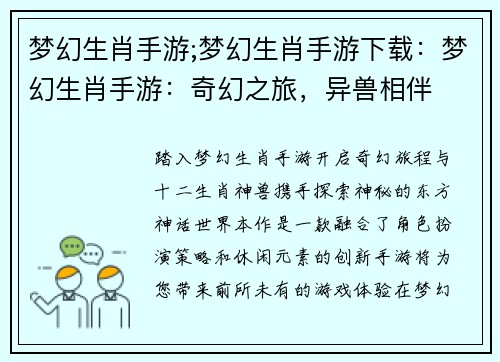 梦幻生肖手游;梦幻生肖手游下载：梦幻生肖手游：奇幻之旅，异兽相伴

踏入梦幻生肖手游开启奇幻旅程与十二生肖神兽携手探索神秘的东方神话世界本作是一款融合了角色扮演策略和休闲元素的创新手游将为您带来前所未有的游戏体验在梦幻